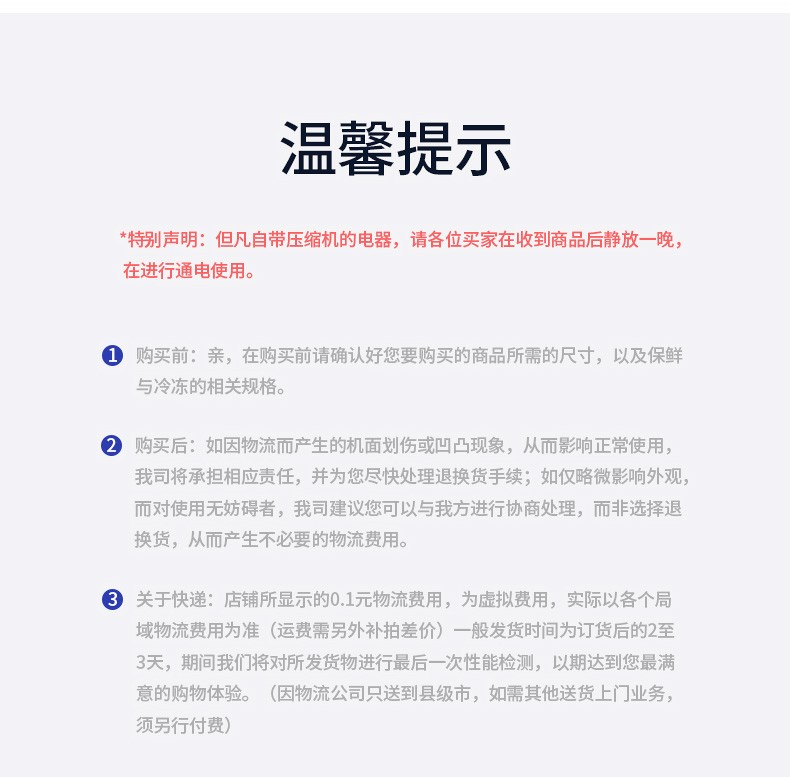 温馨提示

*特别声明：但凡自带压缩机的电器，请各位买家在收到商品后静放一晚，在进行通电使用。

1 购买前：亲，在购买前请确认好您要购买的商品所需的尺寸，以及保鲜与冷冻的相关规格。

2 购买后：如因物流而产生的机面划伤或凹凸现象，从而影响正常使用，我司将承担相应责任，并为您尽快处理退换货手续；如仅略微影响外观，而对使用无妨碍者，我司建议您可以与我方进行协商处理，而非选择退换货，从而产生不必要的物流费用。

3 关于快递：店铺所显示的0.1元物流费用，为虚拟费用，实际以各个局域物流费用为准（运费需另外补拍差价）一般发货时间为订货后的2至3天，期间我们将对所发货物进行最后一次性能检测，以期达到您最满意的购物体验。（因物流公司只送到县级市，如需其他送货上门业务，须另行付费）